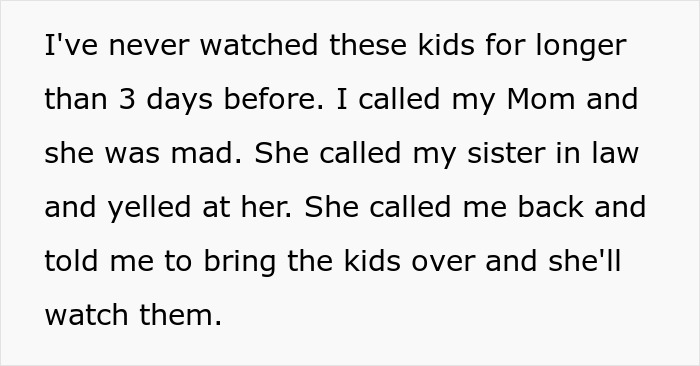 I've never watched these kids for longer than 3 days before. I called my Mom and she was mad. She called my sister in law and yelled at her. She called me back and told me to bring the kids over and she'll watch them.